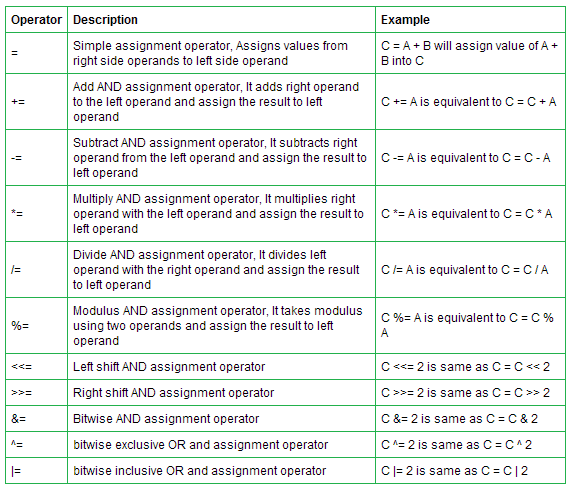 | Operator | Description | Example |
|---|---|---|
| = | Simple assignment operator, Assigns values from right side operands to left side operand | C = A + B will assign value of A + B into C |
| += | Add AND assignment operator, It adds right operand to the left operand and assign the result to left operand | C += A is equivalent to C = C + A |
| -= | Subtract AND assignment operator, It subtracts right operand from the left operand and assign the result to left operand | C -= A is equivalent to C = C - A |
| *= | Multiply AND assignment operator, It multiplies right operand with the left operand and assign the result to left operand | C *= A is equivalent to C = C * A |
| /= | Divide AND assignment operator, It divides left operand with the right operand and assign the result to left operand | C /= A is equivalent to C = C / A |
| %= | Modulus AND assignment operator, It takes modulus using two operands and assign the result to left operand | C %= A is equivalent to C = C % A |
| <<= | Left shift AND assignment operator | C <<= 2 is same as C = C << 2 |
| >>= | Right shift AND assignment operator | C >>= 2 is same as C = C >> 2 |
| &= | Bitwise AND assignment operator | C &= 2 is same as C = C & 2 |
| ^= | bitwise exclusive OR and assignment operator | C ^= 2 is same as C = C ^ 2 |
| \|= | bitwise inclusive OR and assignment operator | C \|= 2 is same as C = C \| 2 |